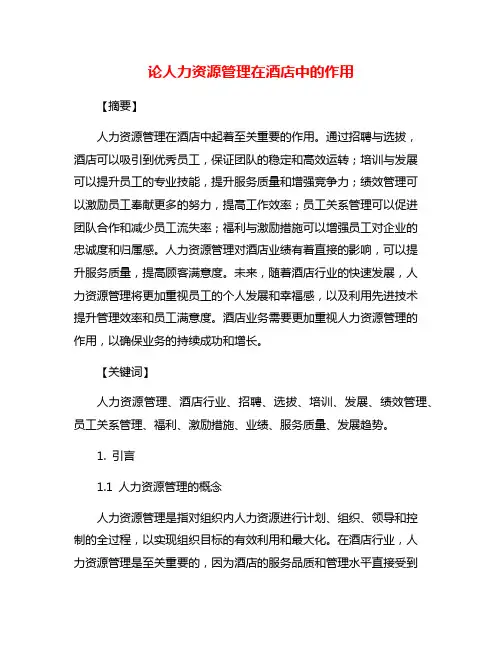 论人力资源管理在酒店中的作用

【摘要】

人力资源管理在酒店中起着至关重要的作用。通过招聘与选拔，酒店可以吸引到优秀员工，保证团队的稳定和高效运转；培训与发展可以提升员工的专业技能，提升服务质量和增强竞争力；绩效管理可以激励员工奉献更多的努力，提高工作效率；员工关系管理可以促进团队合作和减少员工流失率；福利与激励措施可以增强员工对企业的忠诚度和归属感。人力资源管理对酒店业绩有着直接的影响，可以提升服务质量，提高顾客满意度。未来，随着酒店行业的快速发展，人力资源管理将更加重视员工的个人发展和幸福感，以及利用先进技术提升管理效率和员工满意度。酒店业务需要更加重视人力资源管理的作用，以确保业务的持续成功和增长。

【关键词】

人力资源管理、酒店行业、招聘、选拔、培训、发展、绩效管理、员工关系管理、福利、激励措施、业绩、服务质量、发展趋势。

1. 引言

1.1 人力资源管理的概念

人力资源管理是指对组织内人力资源进行计划、组织、领导和控制的全过程，以实现组织目标的有效利用和最大化。在酒店行业，人力资源管理是至关重要的，因为酒店的服务品质和管理水平直接受到